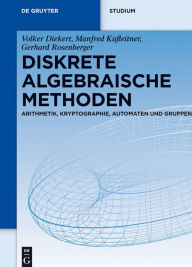 DE GRUYTER

STUDIUM

Volker Diekert, Manfred Kufleitner, Gerhard Rosenberger

DISKRETE ALGEBRAISCHE METHODEN

ARITHMETIK, KRYPTOGRAPHIE, AUTOMATEN UND GRUPPEN

DE G